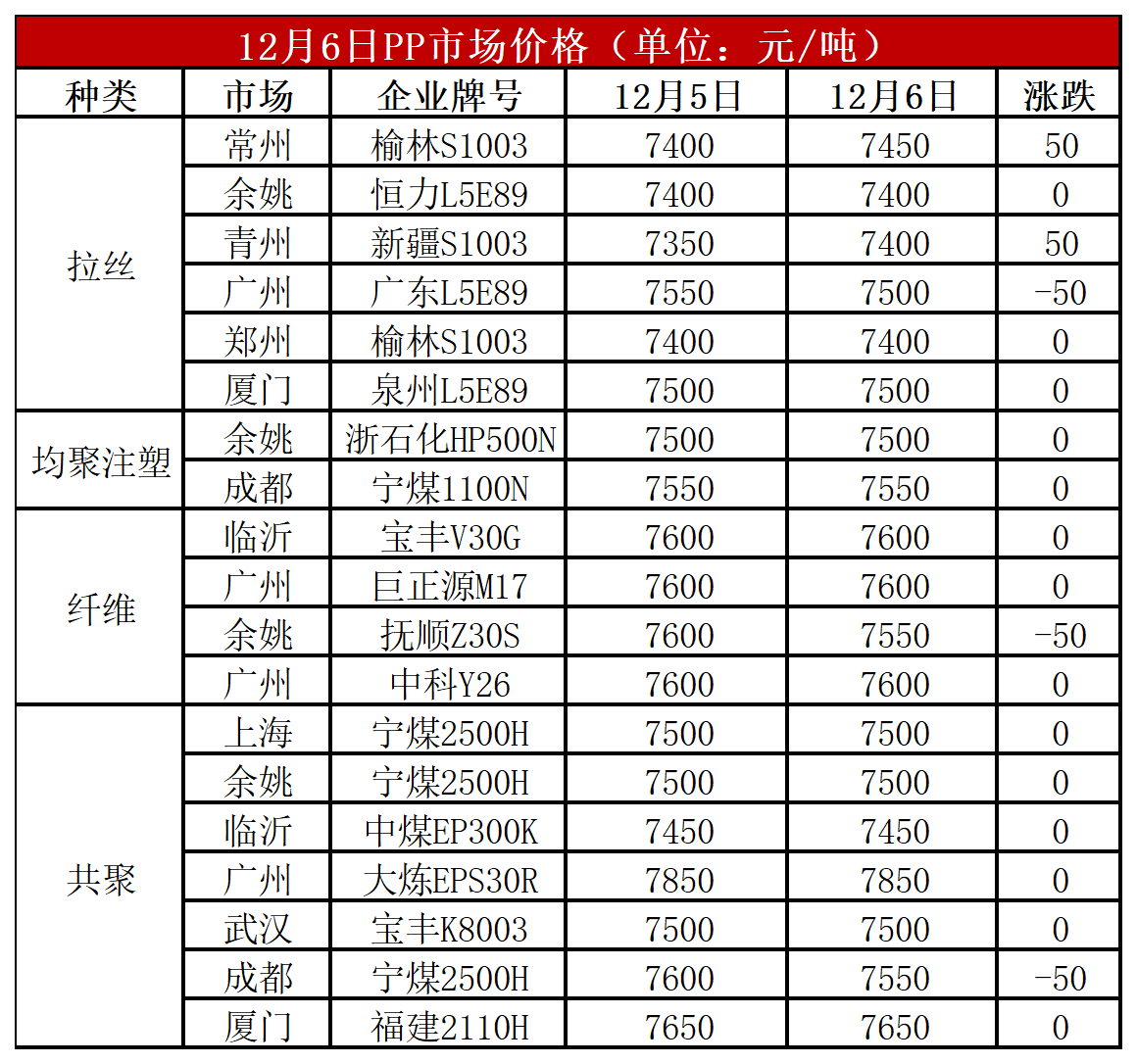 12月6日PP市场价格（单位：元/吨）

| 种类 | 市场 | 企业牌号 | 12月5日 | 12月6日 | 涨跌 |
|---|---|---|---|---|---|
| 拉丝 | 常州 | 榆林S1003 | 7400 | 7450 | 50 |
| | 余姚 | 恒力L5E89 | 7400 | 7400 | 0 |
| | 青州 | 新疆S1003 | 7350 | 7400 | 50 |
| | 广州 | 广东L5E89 | 7550 | 7500 | -50 |
| | 郑州 | 榆林S1003 | 7400 | 7400 | 0 |
| | 厦门 | 泉州L5E89 | 7500 | 7500 | 0 |
| 均聚注塑 | 余姚 | 浙石化HP500N | 7500 | 7500 | 0 |
| | 成都 | 宁煤1100N | 7550 | 7550 | 0 |
| 纤维 | 临沂 | 宝丰V30G | 7600 | 7600 | 0 |
| | 广州 | 巨正源M17 | 7600 | 7600 | 0 |
| | 余姚 | 抚顺Z30S | 7600 | 7550 | -50 |
| | 广州 | 中科Y26 | 7600 | 7600 | 0 |
| 共聚 | 上海 | 宁煤2500H | 7500 | 7500 | 0 |
| | 余姚 | 宁煤2500H | 7500 | 7500 | 0 |
| | 临沂 | 中煤EP300K | 7450 | 7450 | 0 |
| | 广州 | 大炼EPS30R | 7850 | 7850 | 0 |
| | 武汉 | 宝丰K8003 | 7500 | 7500 | 0 |
| | 成都 | 宁煤2500H | 7600 | 7550 | -50 |
| | 厦门 | 福建2110H | 7650 | 7650 | 0 |